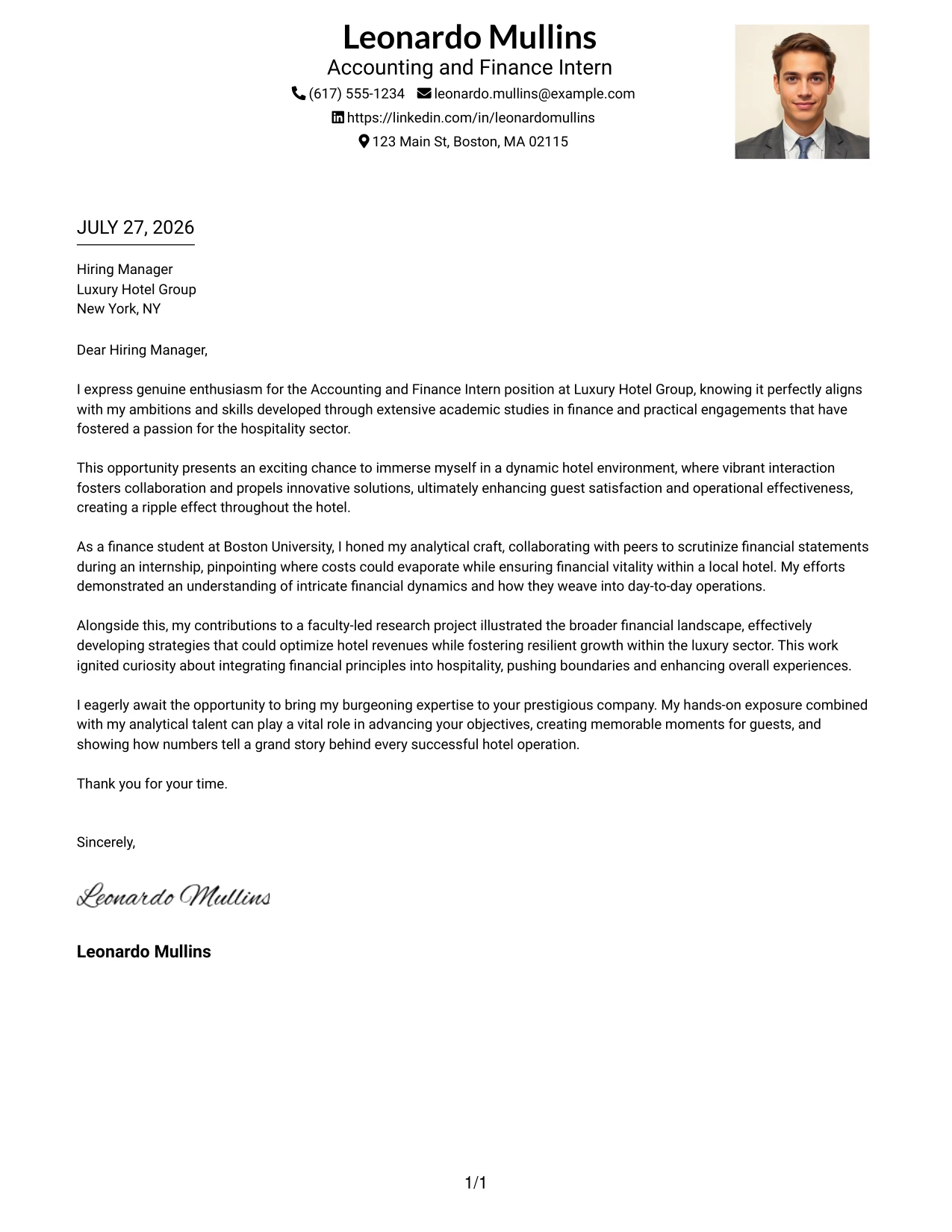 Leonardo Mullins
Accounting and Finance Intern
(617) 555-1234 leonardo.mullins@example.com
https://linkedin.com/in/leonardomullins
123 Main St, Boston, MA 02115

JULY 27, 2026

Hiring Manager
Luxury Hotel Group
New York, NY

Dear Hiring Manager,

I express genuine enthusiasm for the Accounting and Finance Intern position at Luxury Hotel Group, knowing it perfectly aligns with my ambitions and skills developed through extensive academic studies in finance and practical engagements that have fostered a passion for the hospitality sector.

This opportunity presents an exciting chance to immerse myself in a dynamic hotel environment, where vibrant interaction fosters collaboration and propels innovative solutions, ultimately enhancing guest satisfaction and operational effectiveness, creating a ripple effect throughout the hotel.

As a finance student at Boston University, I honed my analytical craft, collaborating with peers to scrutinize financial statements during an internship, pinpointing where costs could evaporate while ensuring financial vitality within a local hotel. My efforts demonstrated an understanding of intricate financial dynamics and how they weave into day-to-day operations.

Alongside this, my contributions to a faculty-led research project illustrated the broader financial landscape, effectively developing strategies that could optimize hotel revenues while fostering resilient growth within the luxury sector. This work ignited curiosity about integrating financial principles into hospitality, pushing boundaries and enhancing overall experiences.

I eagerly await the opportunity to bring my burgeoning expertise to your prestigious company. My hands-on exposure combined with my analytical talent can play a vital role in advancing your objectives, creating memorable moments for guests, and showing how numbers tell a grand story behind every successful hotel operation.

Thank you for your time.

Sincerely,

Leonardo Mullins

Leonardo Mullins

1/1